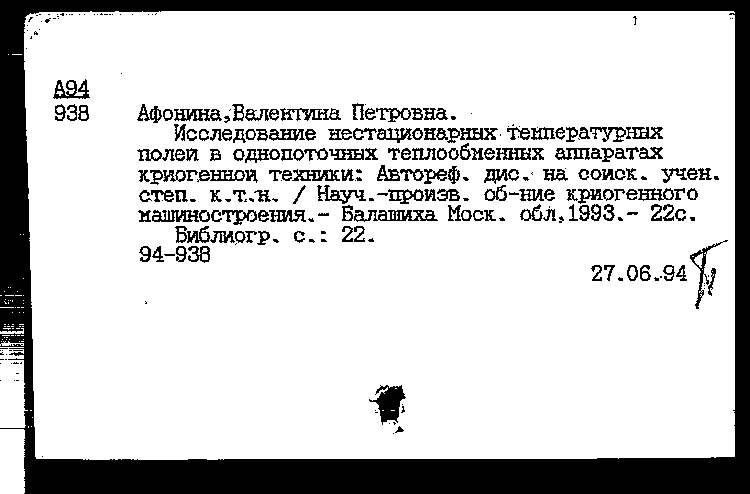 1

А94
938

Афонина,Валентина Петровна.
Исследование нестационарных температурных полей в однопоточных теплообменных аппаратах криогенной техники: Автореф. дис. на соиск. учен. степ. к.т.н. / Науч.-произв. об-ние криогенного машиностроения.- Балашиха Моск. обл,1993.- 22с.
Библиогр. с.: 22.
94-938

27.06.94